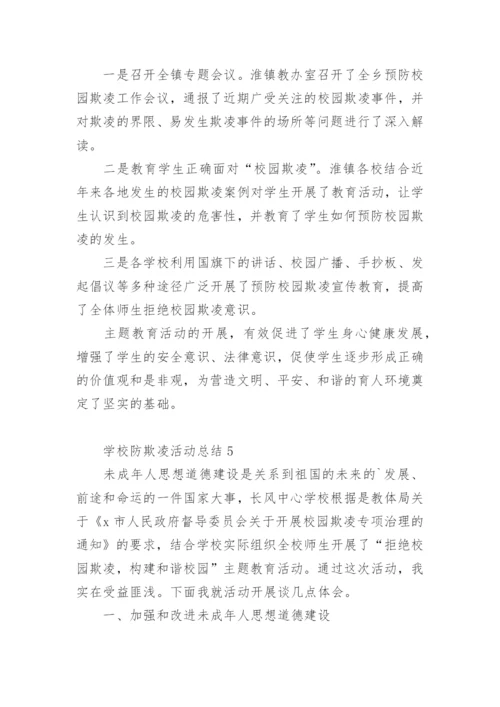 一是召开全镇专题会议。淮镇教办室召开了全乡预防校园欺凌工作会议，通报了近期广受关注的校园欺凌事件，并对欺凌的界限、易发生欺凌事件的场所等问题进行了深入解读。

二是教育学生正确面对“校园欺凌”。淮镇各校结合近年来各地发生的校园欺凌案例对学生开展了教育活动，让学生认识到校园欺凌的危害性，并教育了学生如何预防校园欺凌的发生。

三是各学校利用国旗下的讲话、校园广播、手抄板、发起倡议等多种途径广泛开展了预防校园欺凌宣传教育，提高了全体师生拒绝校园欺凌意识。

主题教育活动的开展，有效促进了学生身心健康发展，增强了学生的安全意识、法律意识，促使学生逐步形成正确的价值观和是非观，为营造文明、平安、和谐的育人环境奠定了坚实的基础。

学校防欺凌活动总结 5

未成年人思想道德建设是关系到祖国的未来的`发展、前途和命运的一件国家大事，长风中心学校根据是教体局关于《x 市人民政府督导委员会关于开展校园欺凌专项治理的通知》的要求，结合学校实际组织全校师生开展了“拒绝校园欺凌，构建和谐校园”主题教育活动。通过这次活动，我实在受益匪浅。下面我就活动开展谈几点体会。

一、加强和改进未成年人思想道德建设